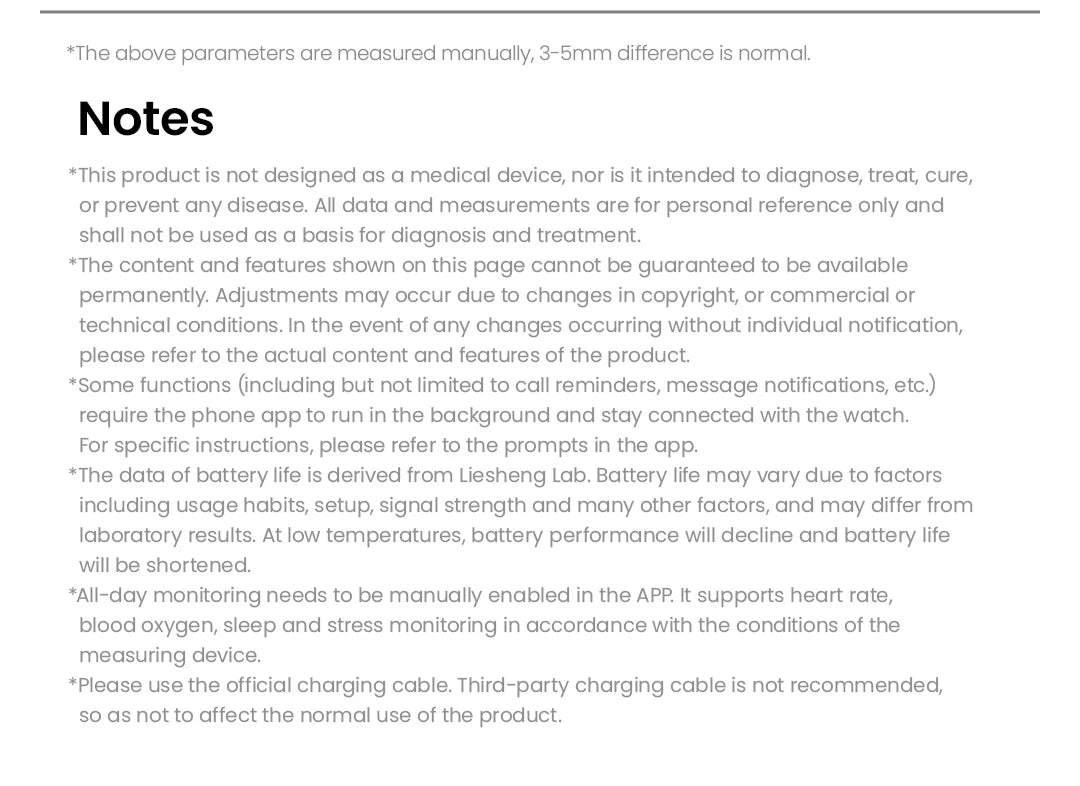 *The above parameters are measured manually, 3-5mm difference is normal.

Notes

*This product is not designed as a medical device, nor is it intended to diagnose, treat, cure, or prevent any disease. All data and measurements are for personal reference only and shall not be used as a basis for diagnosis and treatment.
*The content and features shown on this page cannot be guaranteed to be available permanently. Adjustments may occur due to changes in copyright, or commercial or technical conditions. In the event of any changes occurring without individual notification, please refer to the actual content and features of the product.
*Some functions (including but not limited to call reminders, message notifications, etc.) require the phone app to run in the background and stay connected with the watch. For specific instructions, please refer to the prompts in the app.
*The data of battery life is derived from Liesheng Lab. Battery life may vary due to factors including usage habits, setup, signal strength and many other factors, and may differ from laboratory results. At low temperatures, battery performance will decline and battery life will be shortened.
*All-day monitoring needs to be manually enabled in the APP. It supports heart rate, blood oxygen, sleep and stress monitoring in accordance with the conditions of the measuring device.
*Please use the official charging cable. Third-party charging cable is not recommended, so as not to affect the normal use of the product.